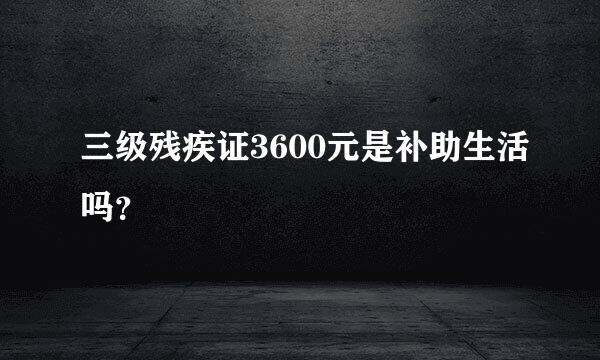 三级残疾证3600元是补助生活吗?